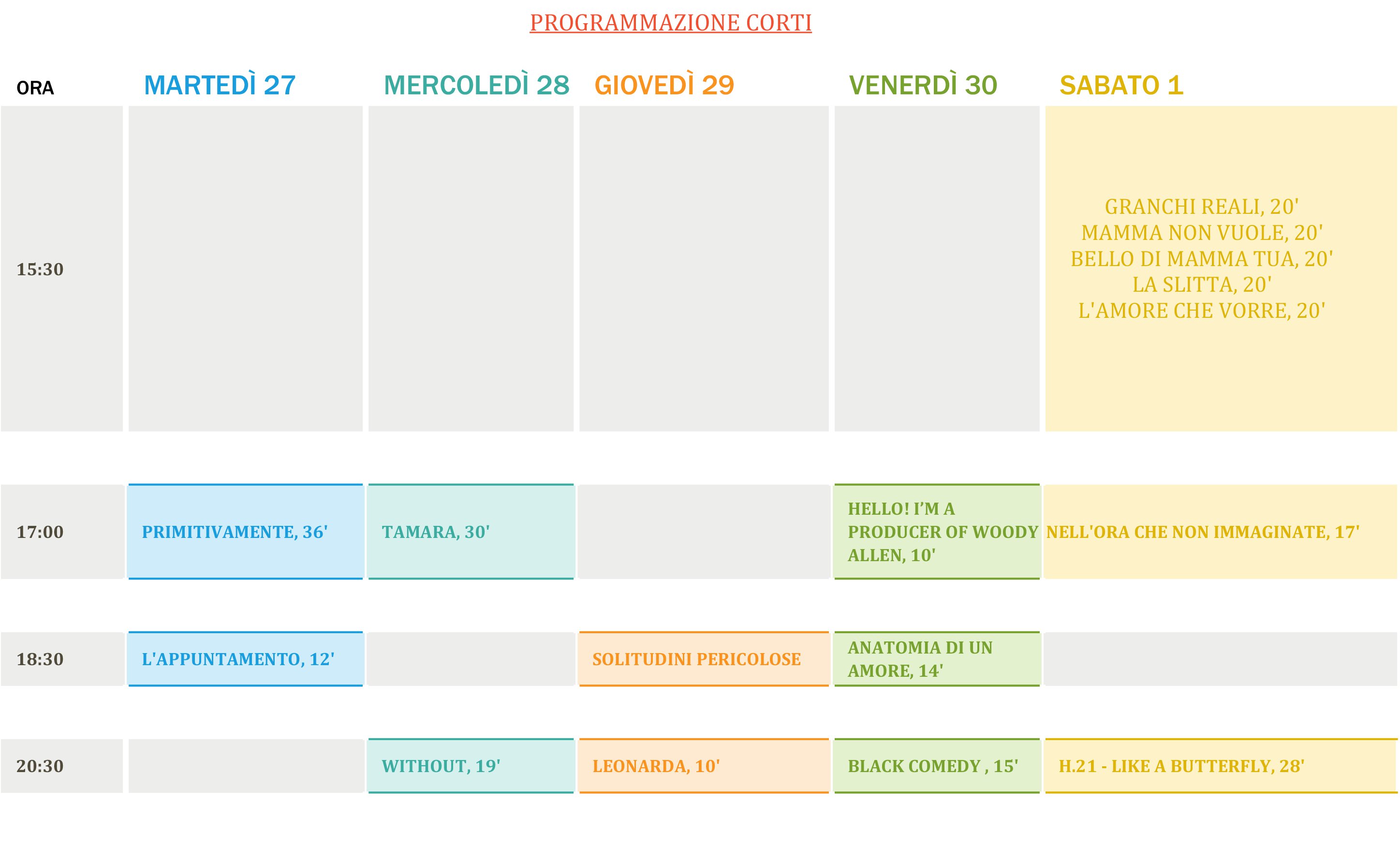 PROGRAMMAZIONE CORTI

| ORA | MARTEDÌ 27 | MERCOLEDÌ 28 | GIOVEDÌ 29 | VENERDÌ 30 | SABATO 1 |
|---|---|---|---|---|---|
| 15:30 | | | | | GRANCHI REALI, 20' MAMMA NON VUOLE, 20' BELLO DI MAMMA TUA, 20' LA SLITTA, 20' L'AMORE CHE VORRE, 20' |
| 17:00 | PRIMITIVAMENTE, 36' | TAMARA, 30' | | HELLO! I'M A PRODUCER OF WOODY ALLEN, 10' | NELL'ORA CHE NON IMMAGINATE, 17' |
| 18:30 | L'APPUNTAMENTO, 12' | | SOLITUDINI PERICOLOSE | ANATOMIA DI UN AMORE, 14' | |
| 20:30 | | WITHOUT, 19' | LEONARDA, 10' | BLACK COMEDY , 15' | H.21 - LIKE A BUTTERFLY, 28' |